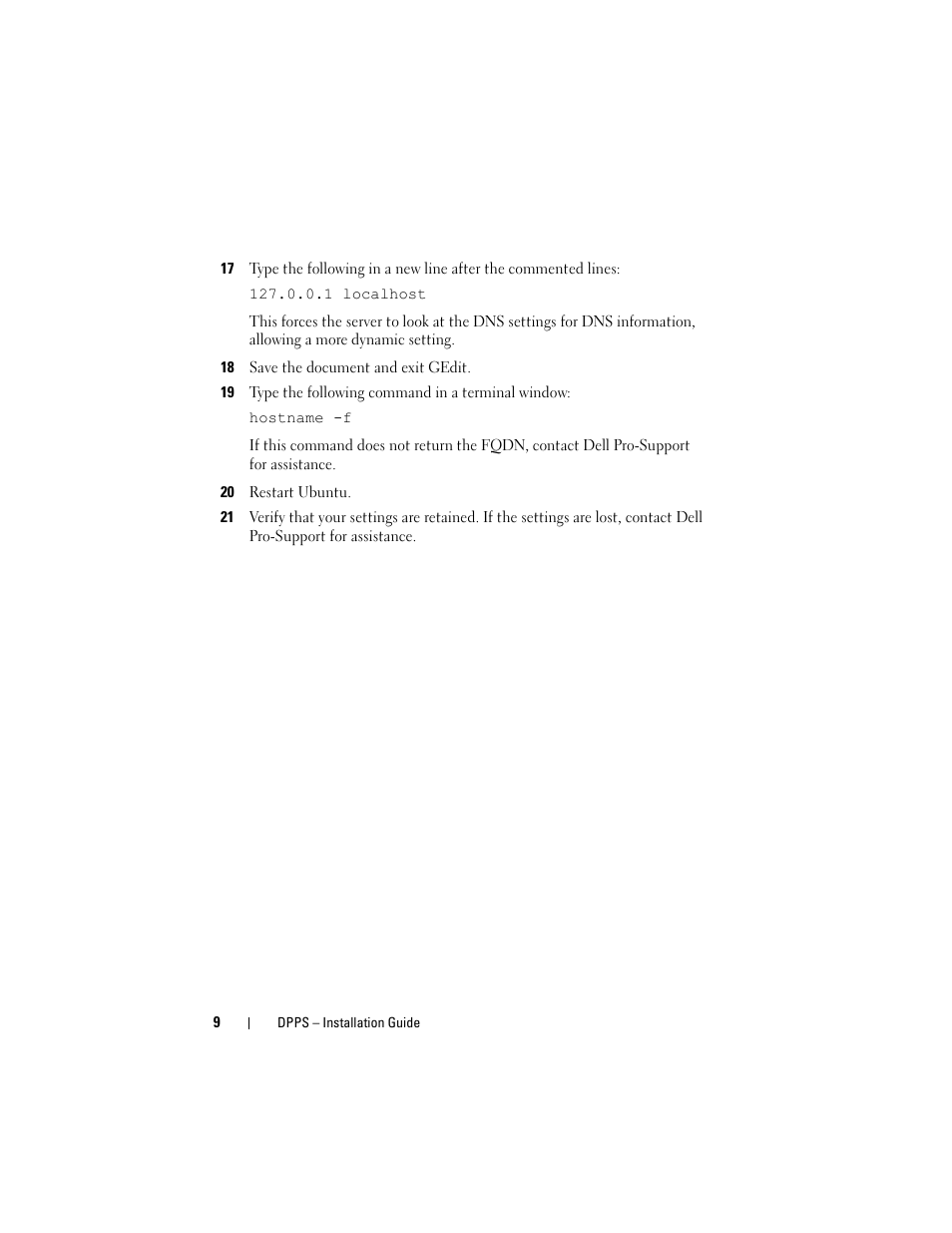 17 Type the following in a new line after the commented lines:

127.0.0.1 localhost

This forces the server to look at the DNS settings for DNS information, allowing a more dynamic setting.

18 Save the document and exit GEdit.

19 Type the following command in a terminal window:

hostname -f

If this command does not return the FQDN, contact Dell Pro-Support for assistance.

20 Restart Ubuntu.

21 Verify that your settings are retained. If the settings are lost, contact Dell Pro-Support for assistance.

9 | DPPS – Installation Guide